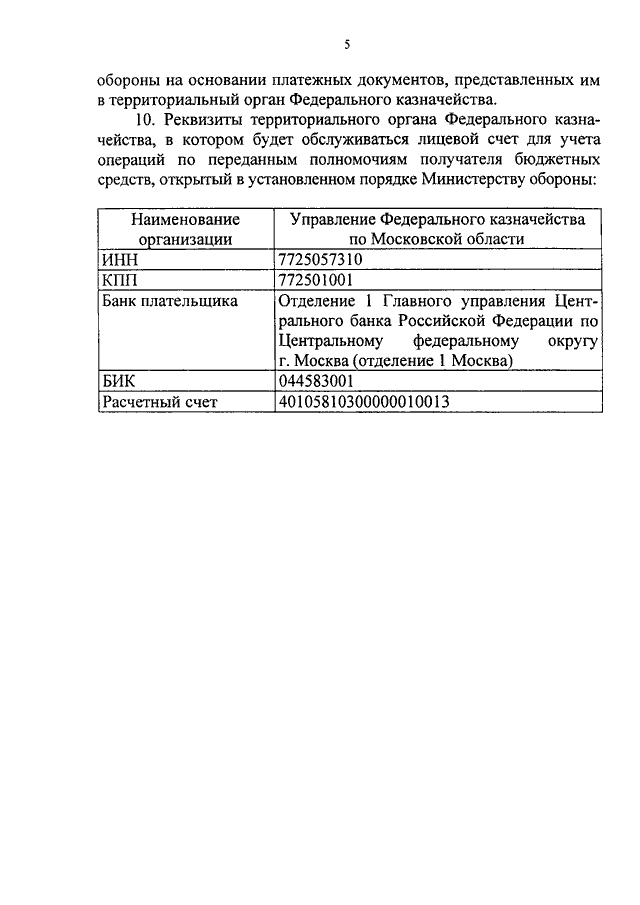 5

обороны на основании платежных документов, представленных им в территориальный орган Федерального казначейства.

10. Реквизиты территориального органа Федерального казначейства, в котором будет обслуживаться лицевой счет для учета операций по переданным полномочиям получателя бюджетных средств, открытый в установленном порядке Министерству обороны:

| Наименование организации | Управление Федерального казначейства по Московской области |
|---|---|
| ИНН | 7725057310 |
| КПП | 772501001 |
| Банк плательщика | Отделение 1 Главного управления Центрального банка Российской Федерации по Центральному федеральному округу г. Москва (отделение 1 Москва) |
| БИК | 044583001 |
| Расчетный счет | 40105810300000010013 |